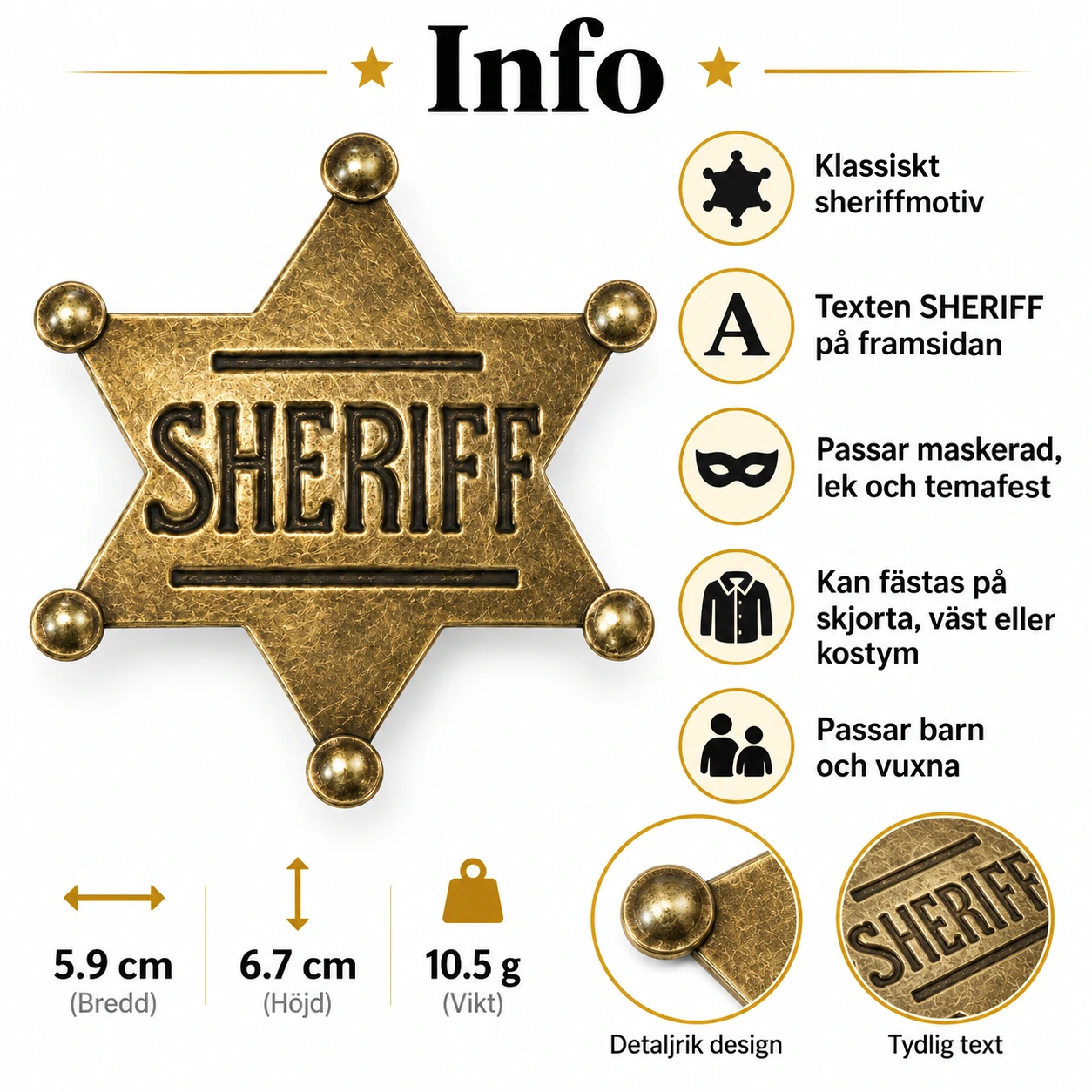 Info

SHERIFF

Klassiskt sheriffmotiv

A

Texten SHERIFF på framsidan

Passar maskerad, lek och temafest

Kan fästas på skjorta, väst eller kostym

Passar barn och vuxna

5.9 cm
(Bredd)

6.7 cm
(Höjd)

10.5 g
(Vikt)

Detaljrik design

SHERIFF

Tydlig text